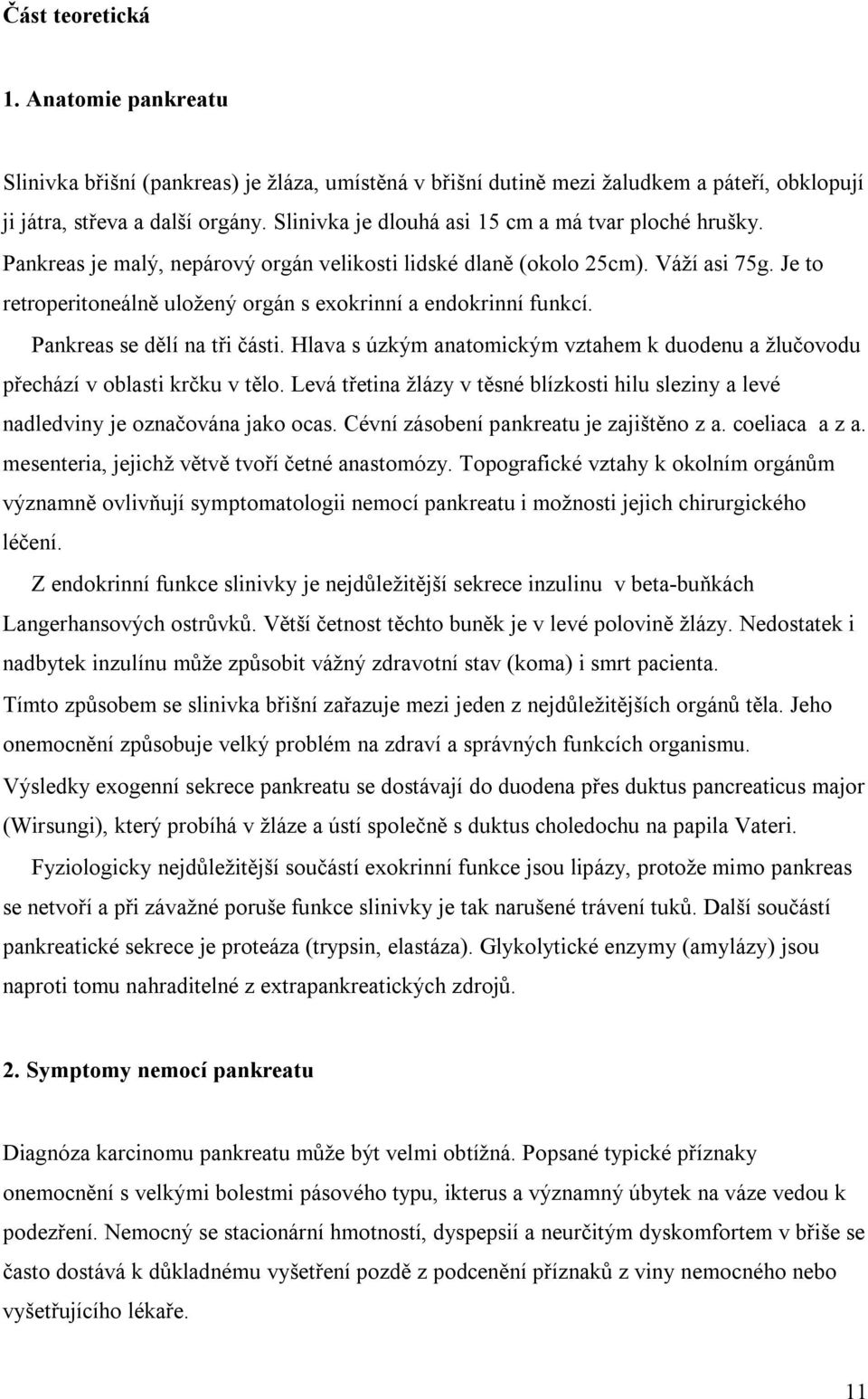 Část teoretická

1. Anatomie pankreatu

Slinivka břišní (pankreas) je žláza, umístěná v břišní dutině mezi žaludkem a páteří, obklopují ji játra, střeva a další orgány. Slinivka je dlouhá asi 15 cm a má tvar ploché hrušky. Pankreas je malý, nepárový orgán velikosti lidské dlaně (okolo 25cm). Váží asi 75g. Je to retroperitoneálně uložený orgán s exokrinní a endokrinní funkcí.

Pankreas se dělí na tři části. Hlava s úzkým anatomickým vztahem k duodenu a žlučovodu přechází v oblasti krčku v tělo. Levá třetina žlázy v těsné blízkosti hilu sleziny a levé nadledviny je označována jako ocas. Cévní zásobení pankreatu je zajištěno z a. coeliaca a z a. mesenteria, jejichž větvě tvoří četné anastomózy. Topografické vztahy k okolním orgánům významně ovlivňují symptomatologii nemocí pankreatu i možnosti jejich chirurgického léčení.

Z endokrinní funkce slinivky je nejdůležitější sekrece inzulinu v beta-buňkách Langerhansových ostrůvků. Větší četnost těchto buněk je v levé polovině žlázy. Nedostatek i nadbytek inzulínu může způsobit vážný zdravotní stav (koma) i smrt pacienta.
Tímto způsobem se slinivka břišní zařazuje mezi jeden z nejdůležitějších orgánů těla. Jeho onemocnění způsobuje velký problém na zdraví a správných funkcích organismu.
Výsledky exogenní sekrece pankreatu se dostávají do duodena přes duktus pancreaticus major (Wirsungi), který probíhá v žláze a ústí společně s duktus choledochu na papila Vateri.

Fyziologicky nejdůležitější součástí exokrinní funkce jsou lipázy, protože mimo pankreas se netvoří a při závažné poruše funkce slinivky je tak narušené trávení tuků. Další součástí pankreatické sekrece je proteáza (trypsin, elastáza). Glykolytické enzymy (amylázy) jsou naproti tomu nahraditelné z extrapankreatických zdrojů.

2. Symptomy nemocí pankreatu

Diagnóza karcinomu pankreatu může být velmi obtížná. Popsané typické příznaky onemocnění s velkými bolestmi pásového typu, ikterus a významný úbytek na váze vedou k podezření. Nemocný se stacionární hmotností, dyspepsií a neurčitým dyskomfortem v břiše se často dostává k důkladnému vyšetření pozdě z podcenění příznaků z viny nemocného nebo vyšetřujícího lékaře.

11